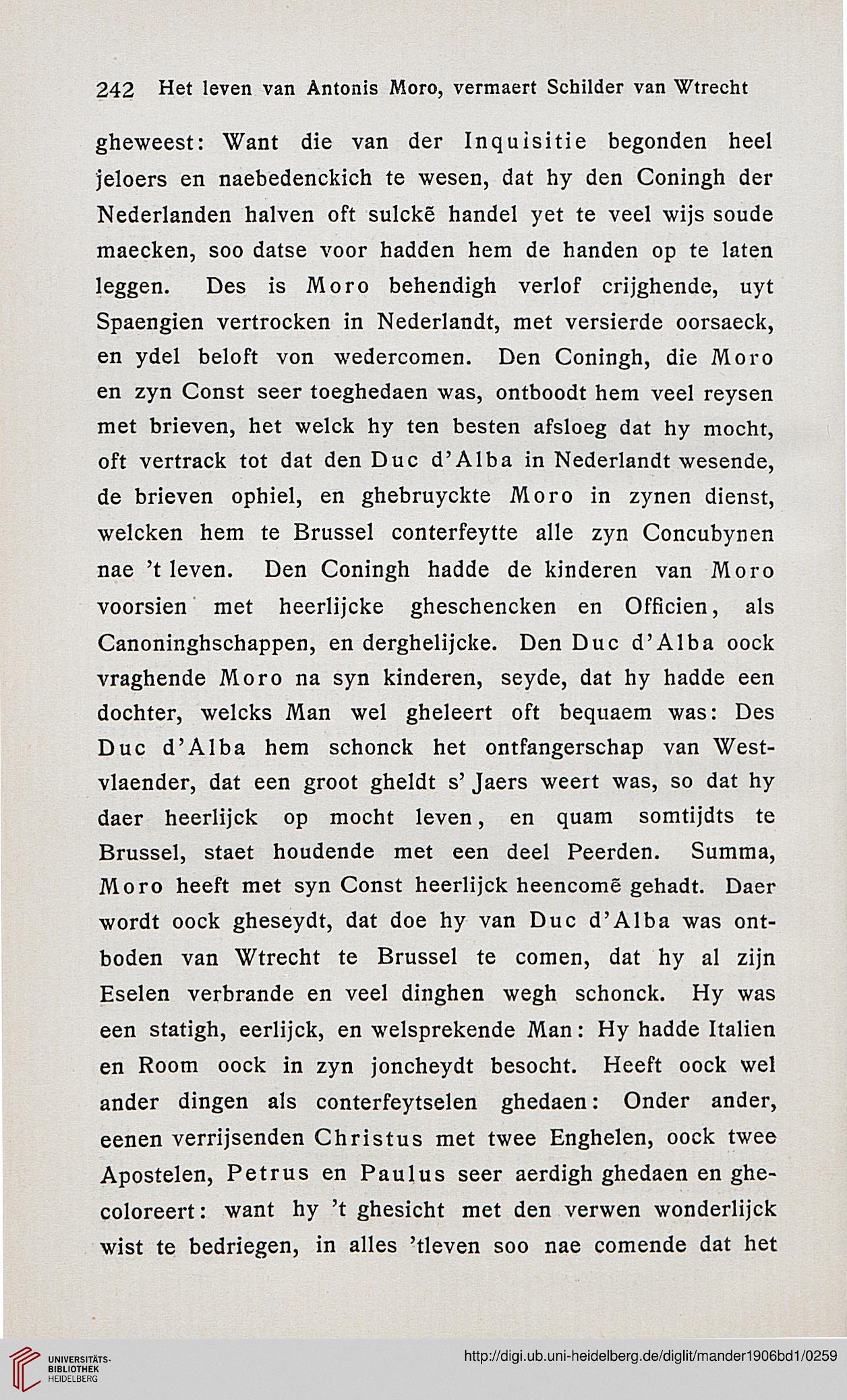 242 Het leven van Antonis Moro, vermaert Schilder van Wtrecht

gheweest: Want die van der Inquisitie begonden heel jeloers en naebedenckich te wesen, dat hy den Coningh der Nederlanden halven oft sulckẽ handel yet te veel wijs soude maecken, soo datse voor hadden hem de handen op te laten leggen. Des is Moro behendigh verlof crijghende, uyt Spaengien vertrocken in Nederlandt, met versierde oorsaeck, en ydel beloft von wedercomen. Den Coningh, die Moro en zyn Const seer toeghedaen was, ontboodt hem veel reysen met brieven, het welck hy ten besten afsloeg dat hy mocht, oft vertrack tot dat den Duc d'Alba in Nederlandt wesende, de brieven ophiel, en ghebruyckte Moro in zynen dienst, welcken hem te Brussel conterfeytte alle zyn Concubynen nae 't leven. Den Coningh hadde de kinderen van Moro voorsien met heerlijcke gheschencken en Officien, als Canoninghschappen, en derghelijcke. Den Duc d'Alba oock vraghende Moro na syn kinderen, seyde, dat hy hadde een dochter, welcks Man wel gheleert oft bequaem was: Des Duc d'Alba hem schonck het ontfangerschap van Westvlaender, dat een groot gheldt s' Jaers weert was, so dat hy daer heerlijck op mocht leven, en quam somtijdts te Brussel, staet houdende met een deel Peerden. Summa, Moro heeft met syn Const heerlijck heencomẽ gehadt. Daer wordt oock gheseydt, dat doe hy van Duc d'Alba was ontboden van Wtrecht te Brussel te comen, dat hy al zijn Eselen verbrande en veel dinghen wegh schonck. Hy was een statigh, eerlijck, en welsprekende Man: Hy hadde Italien en Room oock in zyn joncheydt besocht. Heeft oock wel ander dingen als conterfeytselen ghedaen: Onder ander, eenen verrijsenden Christus met twee Enghelen, oock twee Apostelen, Petrus en Paulus seer aerdigh ghedaen en ghecoloreert: want hy 't ghesicht met den verwen wonderlijck wist te bedriegen, in alles 'tleven soo nae comende dat het

UNIVERSITÄTS-BIBLIOTHEK HEIDELBERG
http://digi.ub.uni-heidelberg.de/diglit/mander1906bd1/0259